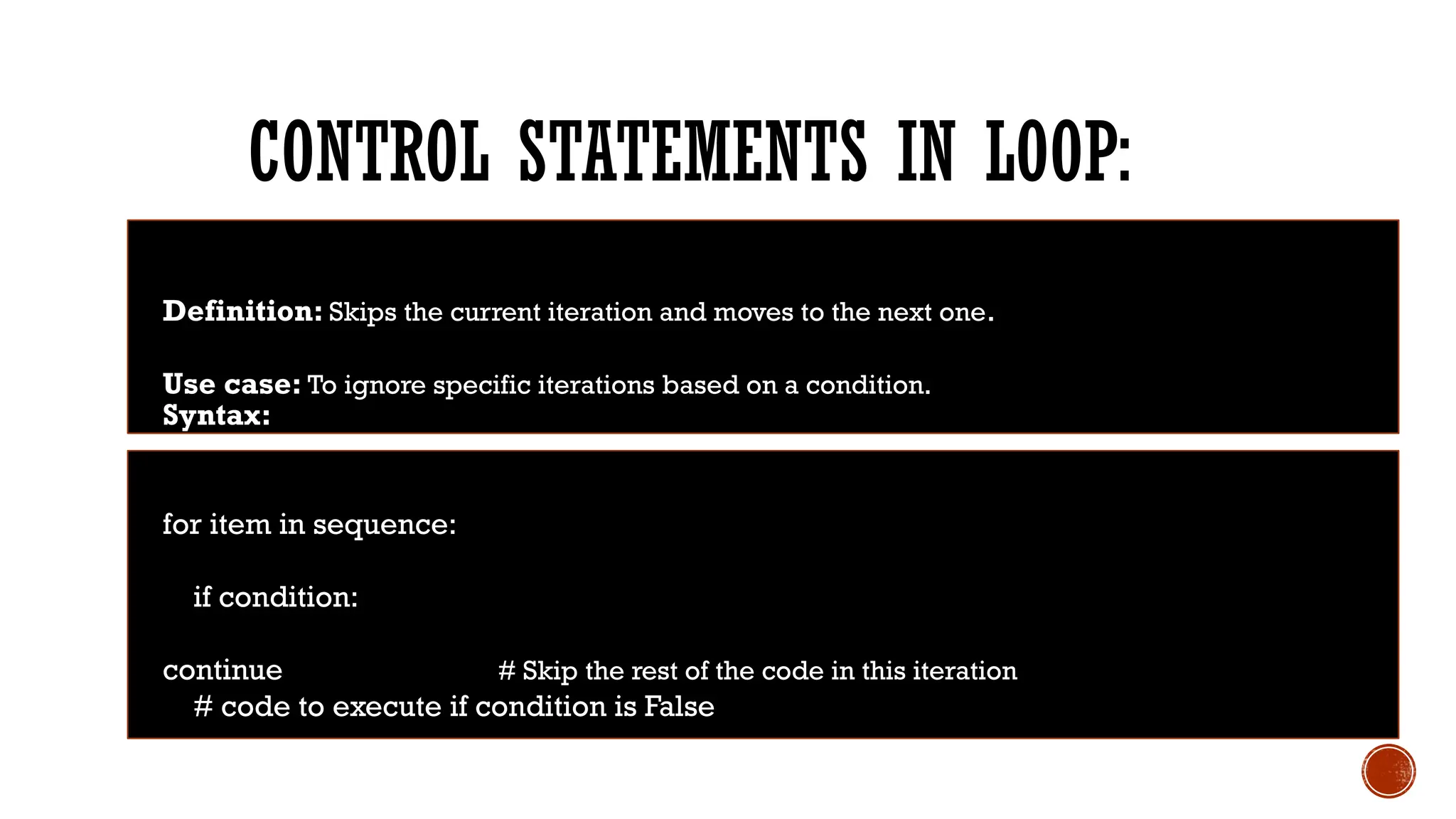 CONTROL STATEMENTS IN LOOP:

**Definition:** Skips the current iteration and moves to the next one.

**Use case:** To ignore specific iterations based on a condition.
**Syntax:**

for item in sequence:

if condition:

continue # Skip the rest of the code in this iteration
# code to execute if condition is False